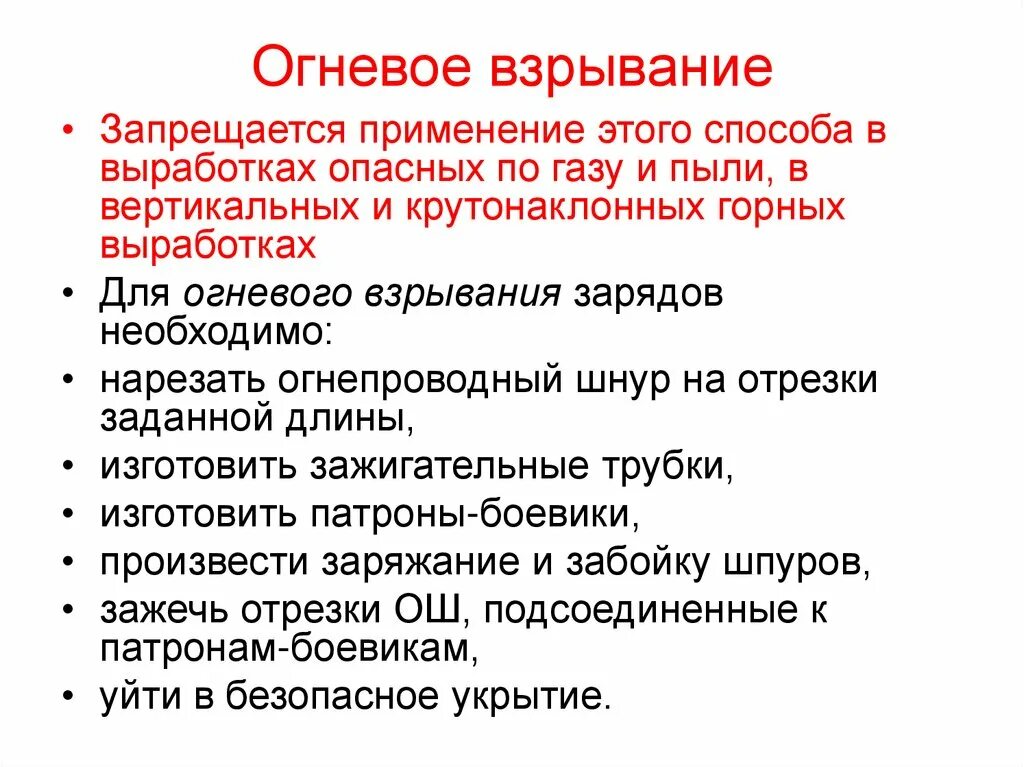 Огневое взрывание

• Запрещается применение этого способа в выработках опасных по газу и пыли, в вертикальных и крутонаклонных горных выработках
• Для огневого взрывания зарядов необходимо:
• нарезать огнепроводный шнур на отрезки заданной длины,
• изготовить зажигательные трубки,
• изготовить патроны-боевики,
• произвести заряжание и забойку шпуров,
• зажечь отрезки ОШ, подсоединенные к патронам-боевикам,
• уйти в безопасное укрытие.